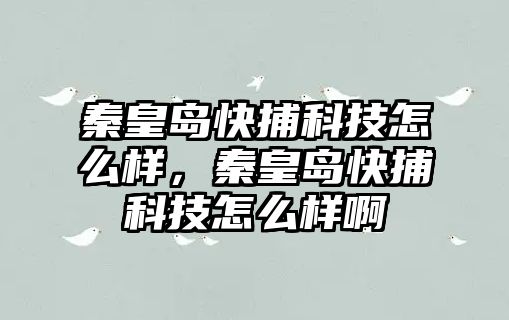 秦皇岛快捕科技怎么样，秦皇岛快捕科技怎么样啊